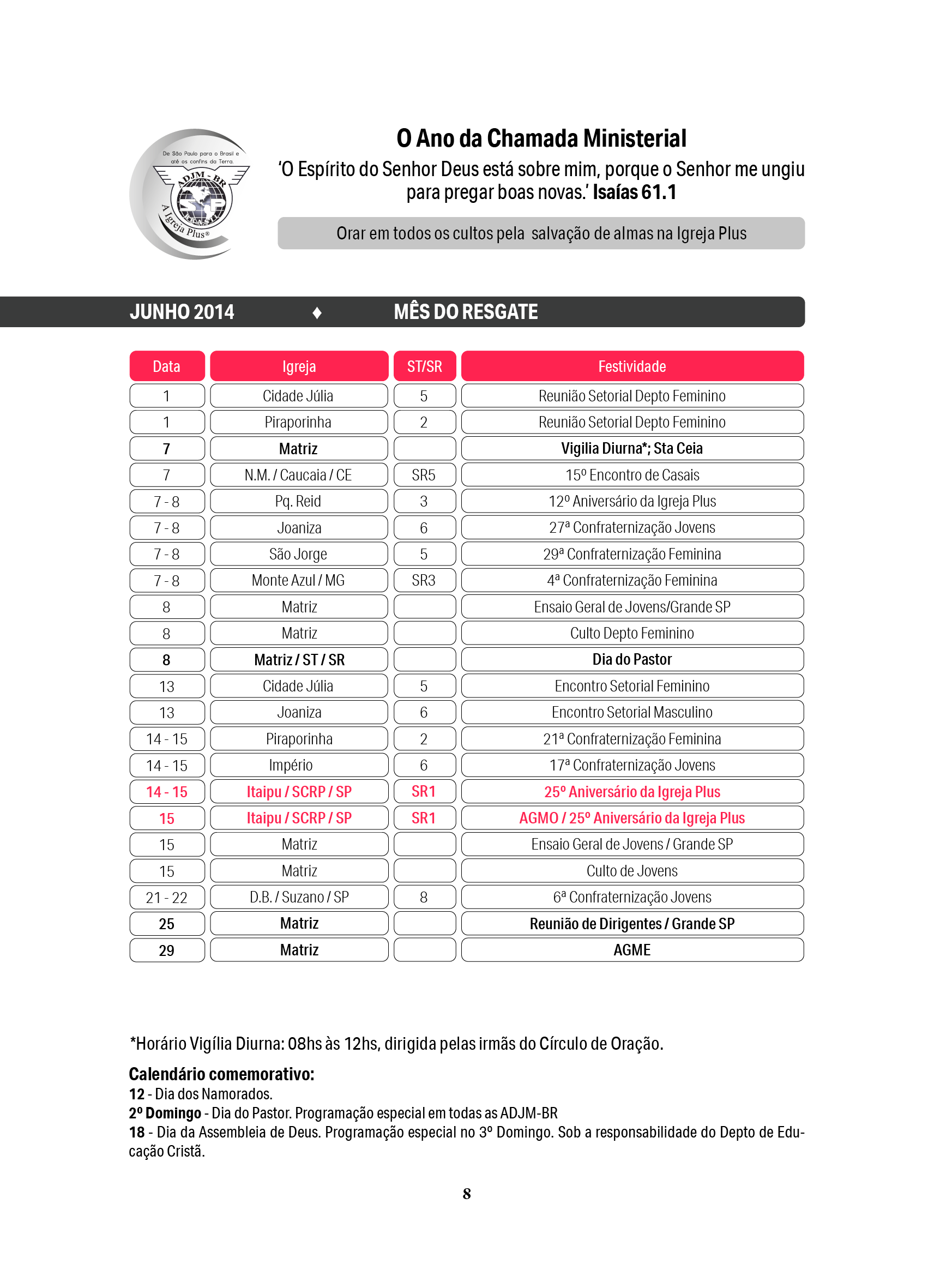 De São Paulo para o Brasil e até os confins da Terra.
ADJM - BR
SP
A Igreja Plus®

O Ano da Chamada Ministerial

'O Espírito do Senhor Deus está sobre mim, porque o Senhor me ungiu para pregar boas novas.' Isaías 61.1

Orar em todos os cultos pela salvação de almas na Igreja Plus

JUNHO 2014 ♦ MÊS DO RESGATE

| Data | Igreja | ST/SR | Festividade |
|---|---|---|---|
| 1 | Cidade Júlia | 5 | Reunião Setorial Depto Feminino |
| 1 | Piraporinha | 2 | Reunião Setorial Depto Feminino |
| 7 | Matriz | | Vigilia Diurna*; Sta Ceia |
| 7 | N.M. / Caucaia / CE | SR5 | 15º Encontro de Casais |
| 7 - 8 | Pq. Reid | 3 | 12º Aniversário da Igreja Plus |
| 7 - 8 | Joaniza | 6 | 27ª Confraternização Jovens |
| 7 - 8 | São Jorge | 5 | 29ª Confraternização Feminina |
| 7 - 8 | Monte Azul / MG | SR3 | 4ª Confraternização Feminina |
| 8 | Matriz | | Ensaio Geral de Jovens/Grande SP |
| 8 | Matriz | | Culto Depto Feminino |
| 8 | Matriz / ST / SR | | Dia do Pastor |
| 13 | Cidade Júlia | 5 | Encontro Setorial Feminino |
| 13 | Joaniza | 6 | Encontro Setorial Masculino |
| 14 - 15 | Piraporinha | 2 | 21ª Confraternização Feminina |
| 14 - 15 | Império | 6 | 17ª Confraternização Jovens |
| 14 - 15 | Itaipu / SCRP / SP | SR1 | 25º Aniversário da Igreja Plus |
| 15 | Itaipu / SCRP / SP | SR1 | AGMO / 25º Aniversário da Igreja Plus |
| 15 | Matriz | | Ensaio Geral de Jovens / Grande SP |
| 15 | Matriz | | Culto de Jovens |
| 21 - 22 | D.B. / Suzano / SP | 8 | 6ª Confraternização Jovens |
| 25 | Matriz | | Reunião de Dirigentes / Grande SP |
| 29 | Matriz | | AGME |

*Horário Vigília Diurna: 08hs às 12hs, dirigida pelas irmãs do Círculo de Oração.

Calendário comemorativo:
12 - Dia dos Namorados.
2º Domingo - Dia do Pastor. Programação especial em todas as ADJM-BR
18 - Dia da Assembleia de Deus. Programação especial no 3º Domingo. Sob a responsabilidade do Depto de Educação Cristã.

8